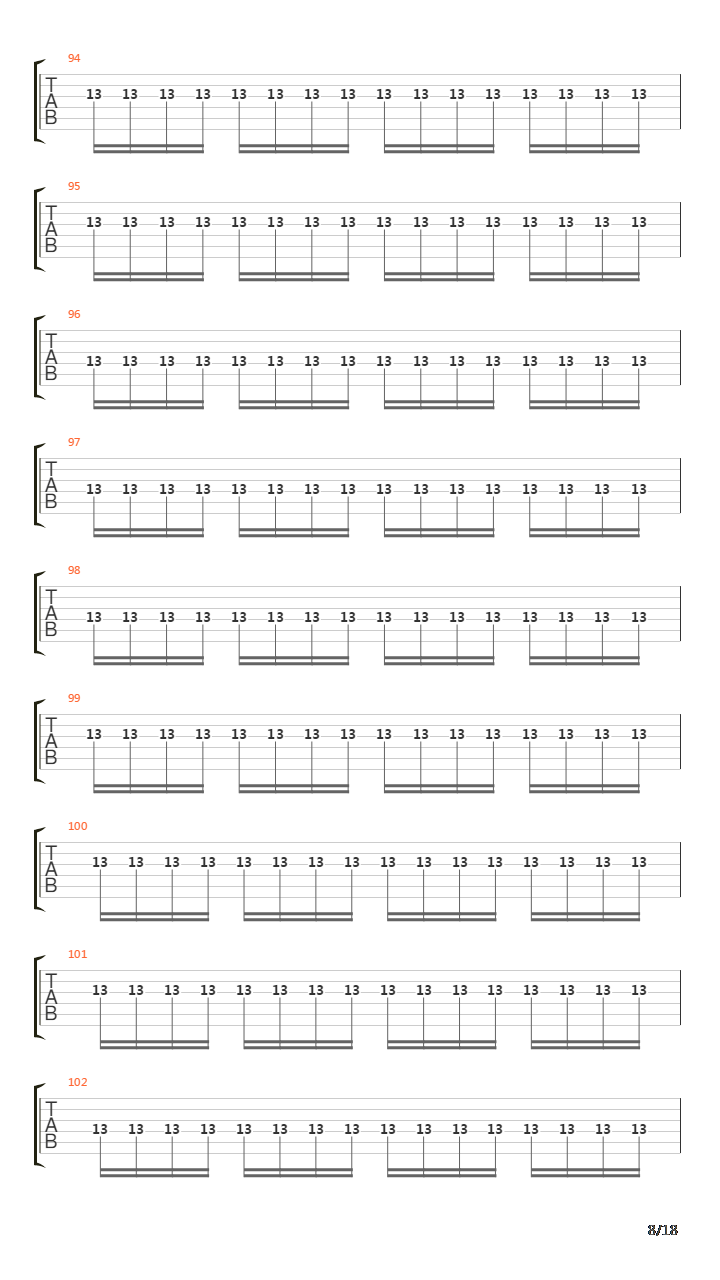 94
T
A
B
13 13 13 13 13 13 13 13 13 13 13 13 13 13 13 13

95
T
A
B
13 13 13 13 13 13 13 13 13 13 13 13 13 13 13 13

96
T
A
B
13 13 13 13 13 13 13 13 13 13 13 13 13 13 13 13

97
T
A
B
13 13 13 13 13 13 13 13 13 13 13 13 13 13 13 13

98
T
A
B
13 13 13 13 13 13 13 13 13 13 13 13 13 13 13 13

99
T
A
B
13 13 13 13 13 13 13 13 13 13 13 13 13 13 13 13

100
T
A
B
13 13 13 13 13 13 13 13 13 13 13 13 13 13 13 13

101
T
A
B
13 13 13 13 13 13 13 13 13 13 13 13 13 13 13 13

102
T
A
B
13 13 13 13 13 13 13 13 13 13 13 13 13 13 13 13

8/18